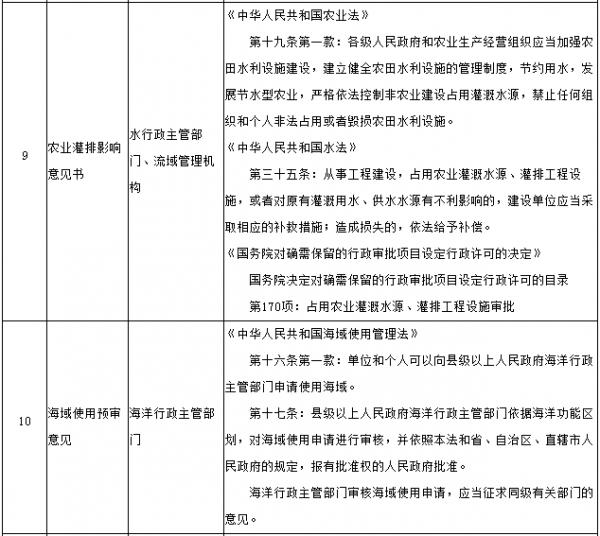 | 9 | 农业灌排影响意见书 | 水行政主管部门、流域管理机构 | 《中华人民共和国农业法》<br>第十九条第一款：各级人民政府和农业生产经营组织应当加强农田水利设施建设，建立健全农田水利设施的管理制度，节约用水，发展节水型农业，严格依法控制非农业建设占用灌溉水源，禁止任何组织和个人非法占用或者毁损农田水利设施。<br>《中华人民共和国水法》<br>第三十五条：从事工程建设，占用农业灌溉水源、灌排工程设施，或者对原有灌溉用水、供水水源有不利影响的，建设单位应当采取相应的补救措施；造成损失的，依法给予补偿。<br>《国务院对确需保留的行政审批项目设定行政许可的决定》<br>国务院决定对确需保留的行政审批项目设定行政许可的目录<br>第170项：占用农业灌溉水源、灌排工程设施审批 |
|---|---|---|---|
| 10 | 海域使用预审意见 | 海洋行政主管部门 | 《中华人民共和国海域使用管理法》<br>第十六条第一款：单位和个人可以向县级以上人民政府海洋行政主管部门申请使用海域。<br>第十七条：县级以上人民政府海洋行政主管部门依据海洋功能区划，对海域使用申请进行审核，并依照本法和省、自治区、直辖市人民政府的规定，报有批准权的人民政府批准。<br>海洋行政主管部门审核海域使用申请，应当征求同级有关部门的意见。 |